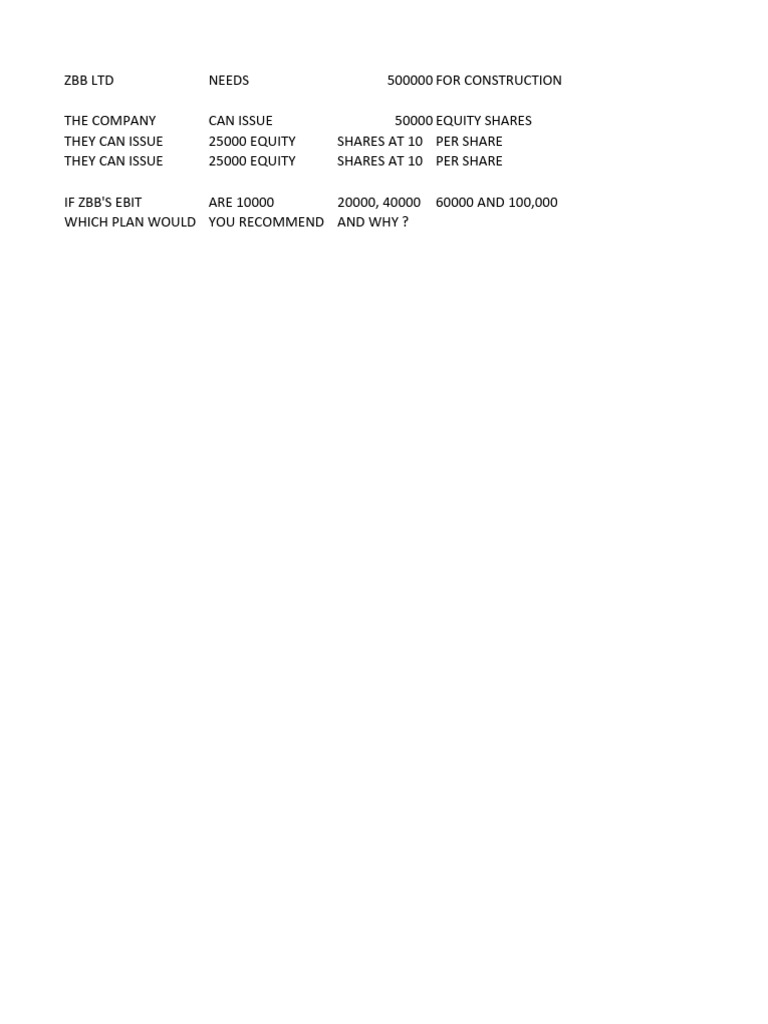 ZBB LTD NEEDS 500000 FOR CONSTRUCTION

THE COMPANY CAN ISSUE 50000 EQUITY SHARES
THEY CAN ISSUE 25000 EQUITY SHARES AT 10 PER SHARE
THEY CAN ISSUE 25000 EQUITY SHARES AT 10 PER SHARE

IF ZBB'S EBIT ARE 10000 20000, 40000 60000 AND 100,000
WHICH PLAN WOULD YOU RECOMMEND AND WHY ?